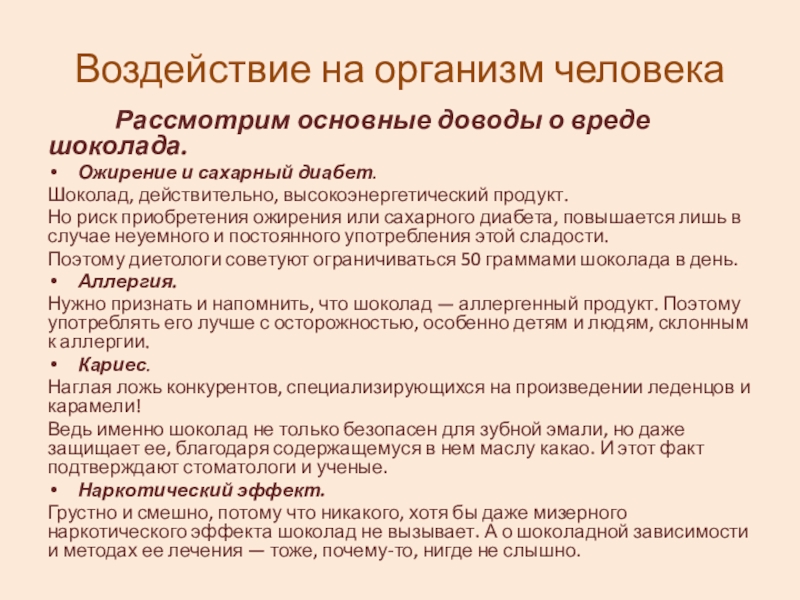 Воздействие на организм человека

Рассмотрим основные доводы о вреде шоколада.

• Ожирение и сахарный диабет.

Шоколад, действительно, высокоэнергетический продукт.

Но риск приобретения ожирения или сахарного диабета, повышается лишь в случае неуемного и постоянного употребления этой сладости.

Поэтому диетологи советуют ограничиваться 50 граммами шоколада в день.

• Аллергия.

Нужно признать и напомнить, что шоколад — аллергенный продукт. Поэтому употреблять его лучше с осторожностью, особенно детям и людям, склонным к аллергии.

• Кариес.

Наглая ложь конкурентов, специализирующихся на произведении леденцов и карамели!

Ведь именно шоколад не только безопасен для зубной эмали, но даже защищает ее, благодаря содержащемуся в нем маслу какао. И этот факт подтверждают стоматологи и ученые.

• Наркотический эффект.

Грустно и смешно, потому что никакого, хотя бы даже мизерного наркотического эффекта шоколад не вызывает. А о шоколадной зависимости и методах ее лечения — тоже, почему-то, нигде не слышно.